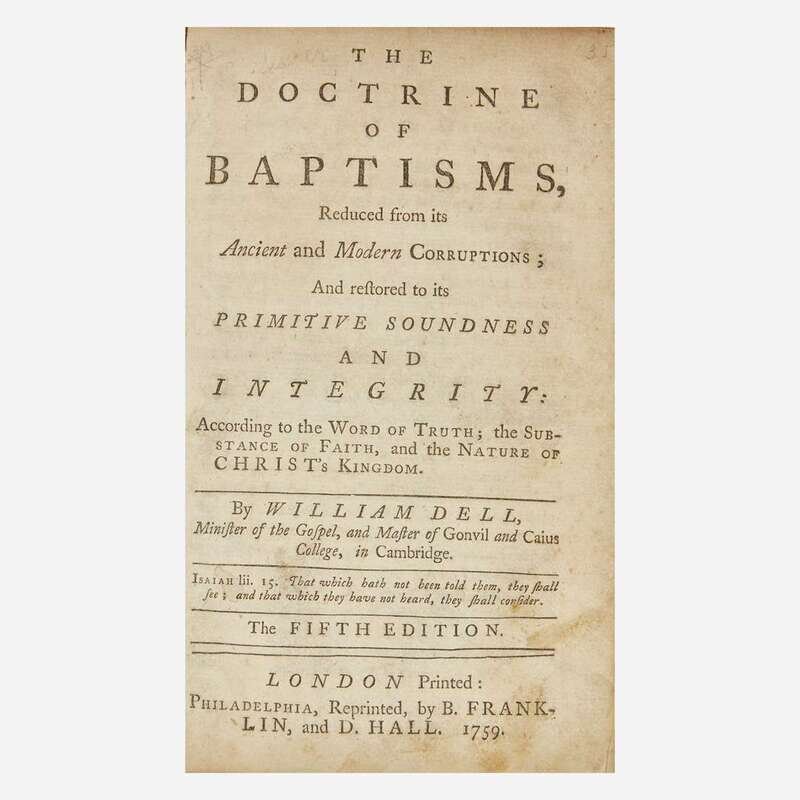 THE

DOCTRINE

OF

BAPTISMS,

Reduced from its

Ancient and Modern CORRUPTIONS;

And reſtored to its

PRIMITIVE SOUNDNESS

AND

INTEGRITY:

According to the WORD OF TRUTH; the SUBSTANCE OF FAITH, and the NATURE OF CHRIST's KINGDOM.

By WILLIAM DELL,
Miniſter of the Goſpel, and Maſter of Gonvil and Caius College, in Cambridge.

ISAIAH lii. 15. That which hath not been told them, they ſhall ſee; and that which they have not heard, they ſhall conſider.

The FIFTH EDITION.

LONDON Printed:
PHILADELPHIA, Reprinted, by B. FRANKLIN, and D. HALL. 1759.